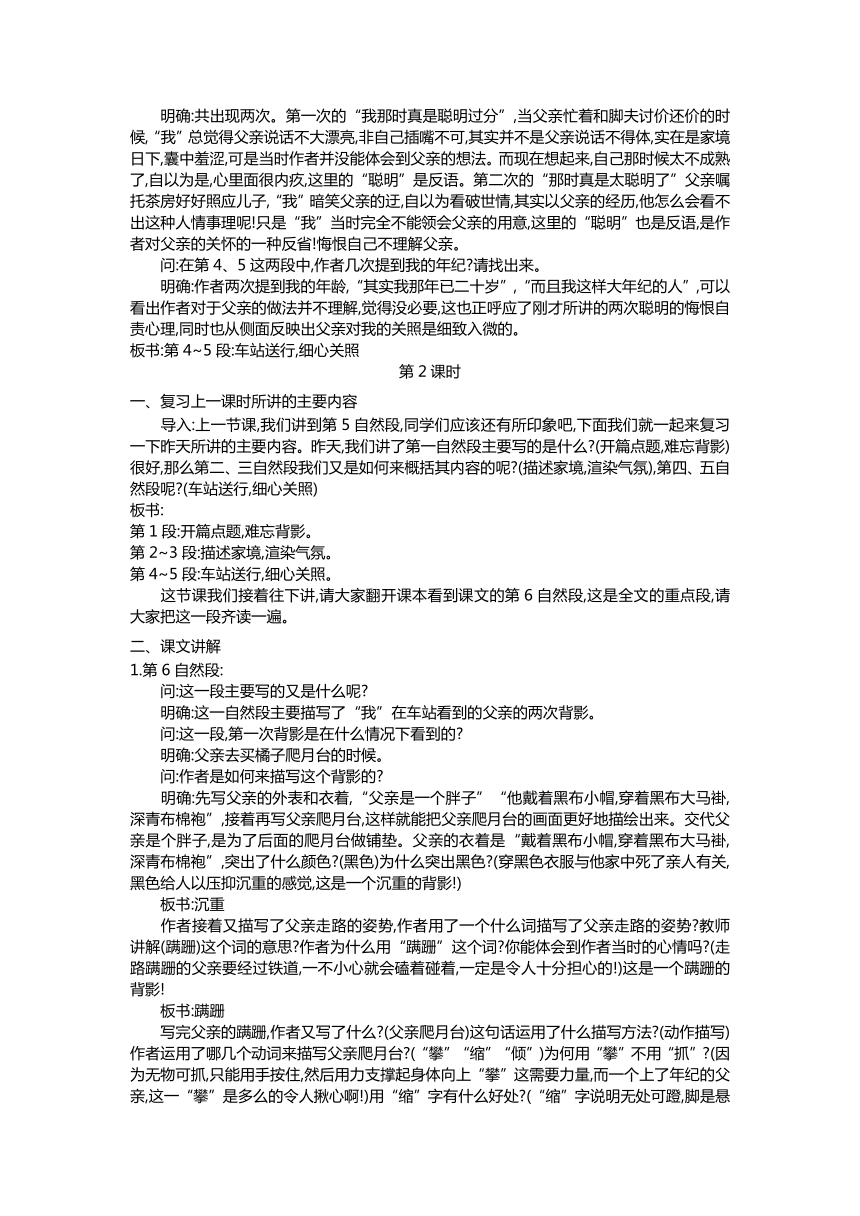 明确:共出现两次。第一次的“我那时真是聪明过分”,当父亲忙着和脚夫讨价还价的时候,“我”总觉得父亲说话不大漂亮,非自己插嘴不可,其实并不是父亲说话不得体,实在是家境日下,囊中羞涩,可是当时作者并没能体会到父亲的想法。而现在想起来,自己那时候太不成熟了,自以为是,心里面很内疚,这里的“聪明”是反语。第二次的“那时真是太聪明了”父亲嘱托茶房好好照应儿子,“我”暗笑父亲的迂,自以为看破世情,其实以父亲的经历,他怎么会看不出这种人情事理呢!只是“我”当时完全不能领会父亲的用意,这里的“聪明”也是反语,是作者对父亲的关怀的一种反省!悔恨自己不理解父亲。

问:在第 4、5 这两段中,作者几次提到我的年纪?请找出来。

明确:作者两次提到我的年龄,“其实我那年已二十岁”,“而且我这样大年纪的人”,可以看出作者对于父亲的做法并不理解,觉得没必要,这也正呼应了刚才所讲的两次聪明的悔恨自责心理,同时也从侧面反映出父亲对我的关照是细致入微的。

板书:第 4~5 段:车站送行,细心关照

第 2 课时

一、复习上一课时所讲的主要内容

导入:上一节课,我们讲到第 5 自然段,同学们应该还有所印象吧,下面我们就一起来复习一下昨天所讲的主要内容。昨天,我们讲了第一自然段主要写的是什么?(开篇点题,难忘背影)很好,那么第二、三自然段我们又是如何来概括其内容的呢?(描述家境,渲染气氛),第四、五自然段呢?(车站送行,细心关照)

板书:

第 1 段:开篇点题,难忘背影。

第 2~3 段:描述家境,渲染气氛。

第 4~5 段:车站送行,细心关照。

这节课我们接着往下讲,请大家翻开课本看到课文的第 6 自然段,这是全文的重点段,请大家把这一段齐读一遍。

二、课文讲解

1.第 6 自然段:

问:这一段主要写的又是什么呢?

明确:这一自然段主要描写了“我”在车站看到的父亲的两次背影。

问:这一段,第一次背影是在什么情况下看到的?

明确:父亲去买橘子爬月台的时候。

问:作者是如何来描写这个背影的?

明确:先写父亲的外表和衣着,“父亲是一个胖子”“他戴着黑布小帽,穿着黑布大马褂,深青布棉袍”,接着再写父亲爬月台,这样就能把父亲爬月台的画面更好地描绘出来。交代父亲是个胖子,是为了后面的爬月台做铺垫。父亲的衣着是“戴着黑布小帽,穿着黑布大马褂,深青布棉袍”,突出了什么颜色?(黑色)为什么突出黑色?(穿黑色衣服与他家中死了亲人有关,黑色给人以压抑沉重的感觉,这是一个沉重的背影!)

板书:沉重

作者接着又描写了父亲走路的姿势,作者用了一个什么词描写了父亲走路的姿势?教师讲解(蹒跚)这个词的意思?作者为什么用“蹒跚”这个词?你能体会到作者当时的心情吗?(走路蹒跚的父亲要经过铁道,一不小心就会磕着碰着,一定是令人十分担心的!)这是一个蹒跚的背影!

板书:蹒跚

写完父亲的蹒跚,作者又写了什么?(父亲爬月台)这句话运用了什么描写方法?(动作描写)作者运用了哪几个动词来描写父亲爬月台?(“攀”“缩”“倾”)为何用“攀”不用“抓”?(因为无物可抓,只能用手按住,然后用力支撑起身体向上“攀”这需要力量,而一个上了年纪的父亲,这一“攀”是多么的令人揪心啊!)用“缩”字有什么好处?(“缩”字说明无处可蹬,脚是悬